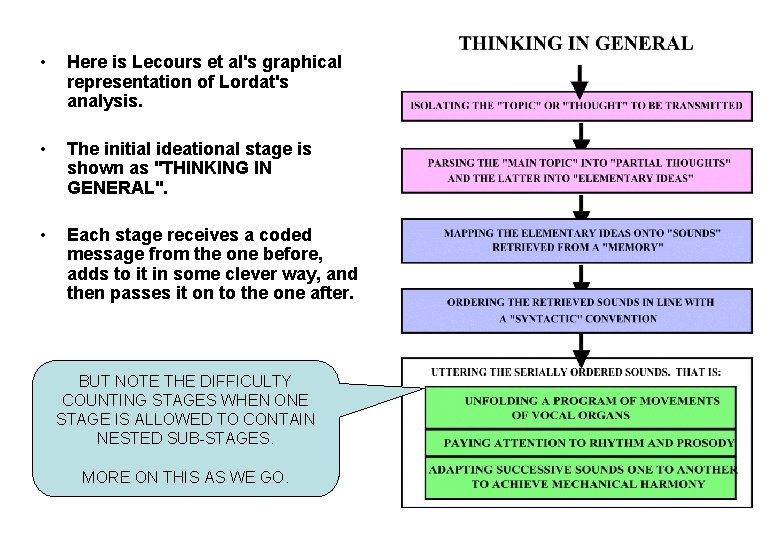 • Here is Lecours et al's graphical representation of Lordat's analysis.

• The initial ideational stage is shown as "THINKING IN GENERAL".

• Each stage receives a coded message from the one before, adds to it in some clever way, and then passes it on to the one after.

BUT NOTE THE DIFFICULTY COUNTING STAGES WHEN ONE STAGE IS ALLOWED TO CONTAIN NESTED SUB-STAGES.

MORE ON THIS AS WE GO.

THINKING IN GENERAL

ISOLATING THE "TOPIC" OR "THOUGHT" TO BE TRANSMITTED

PARSING THE "MAIN TOPIC" INTO "PARTIAL THOUGHTS" AND THE LATTER INTO "ELEMENTARY IDEAS"

MAPPING THE ELEMENTARY IDEAS ONTO "SOUNDS" RETRIEVED FROM A "MEMORY"

ORDERING THE RETRIEVED SOUNDS IN LINE WITH A "SYNTACTIC" CONVENTION

UTTERING THE SERIALLY ORDERED SOUNDS. THAT IS:

UNFOLDING A PROGRAM OF MOVEMENTS OF VOCAL ORGANS

PAYING ATTENTION TO RHYTHM AND PROSODY

ADAPTING SUCCESSIVE SOUNDS ONE TO ANOTHER TO ACHIEVE MECHANICAL HARMONY